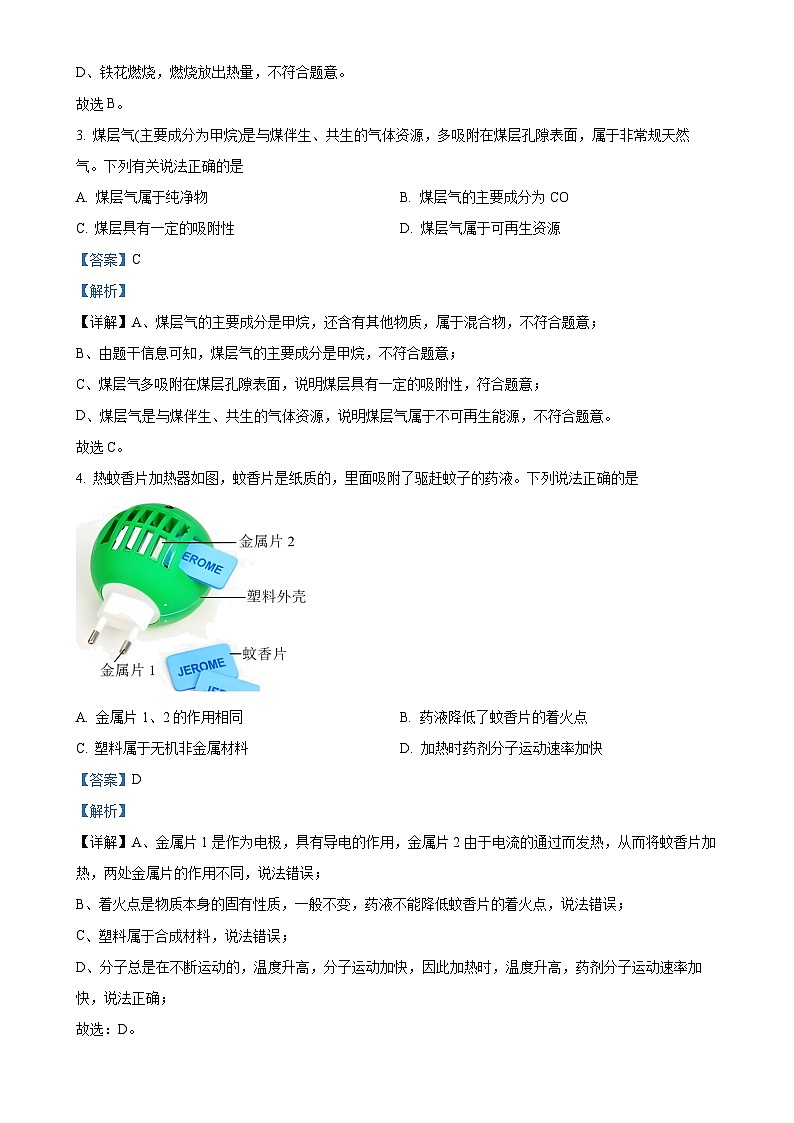 D、铁花燃烧，燃烧放出热量，不符合题意。

故选 B。

3. 煤层气(主要成分为甲烷)是与煤伴生、共生的气体资源，多吸附在煤层孔隙表面，属于非常规天然气。下列有关说法正确的是

A. 煤层气属于纯净物

B. 煤层气的主要成分为 CO

C. 煤层具有一定的吸附性

D. 煤层气属于可再生资源

【答案】C

【解析】

【详解】A、煤层气的主要成分是甲烷，还含有其他物质，属于混合物，不符合题意；

B、由题干信息可知，煤层气的主要成分是甲烷，不符合题意；

C、煤层气多吸附在煤层孔隙表面，说明煤层具有一定的吸附性，符合题意；

D、煤层气是与煤伴生、共生的气体资源，说明煤层气属于不可再生能源，不符合题意。

故选 C。

4. 热蚊香片加热器如图，蚊香片是纸质的，里面吸附了驱赶蚊子的药液。下列说法正确的是

金属片 2

EROME

塑料外壳

蚊香片

JEROME

金属片 1

A. 金属片 1、2 的作用相同

B. 药液降低了蚊香片的着火点

C. 塑料属于无机非金属材料

D. 加热时药剂分子运动速率加快

【答案】D

【解析】

【详解】A、金属片 1 是作为电极，具有导电的作用，金属片 2 由于电流的通过而发热，从而将蚊香片加热，两处金属片的作用不同，说法错误；

B、着火点是物质本身的固有性质，一般不变，药液不能降低蚊香片的着火点，说法错误；

C、塑料属于合成材料，说法错误；

D、分子总是在不断运动的，温度升高，分子运动加快，因此加热时，温度升高，药剂分子运动速率加快，说法正确；

故选：D。